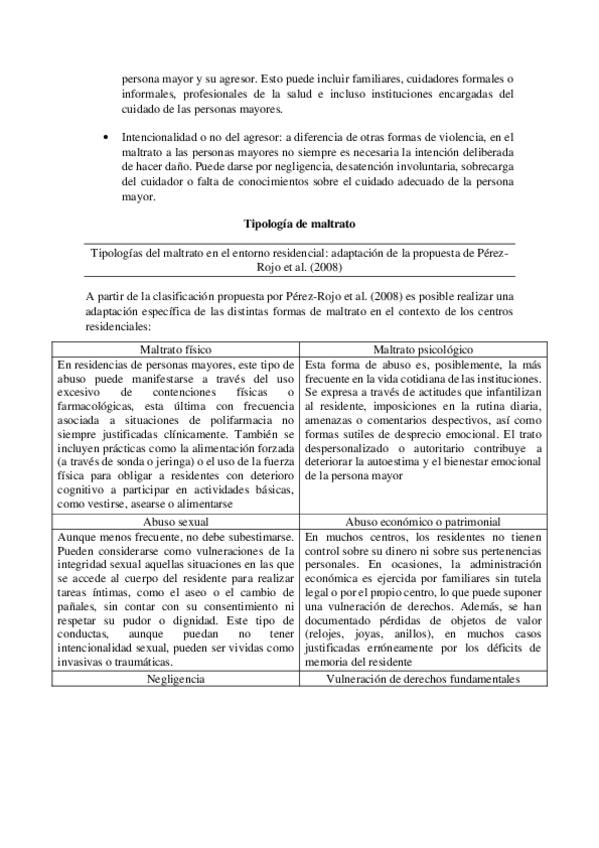 persona mayor y su agresor. Esto puede incluir familiares, cuidadores formales o informales, profesionales de la salud e incluso instituciones encargadas del cuidado de las personas mayores.

• Intencionalidad o no del agresor: a diferencia de otras formas de violencia, en el maltrato a las personas mayores no siempre es necesaria la intención deliberada de hacer daño. Puede darse por negligencia, desatención involuntaria, sobrecarga del cuidador o falta de conocimientos sobre el cuidado adecuado de la persona mayor.

Tipología de maltrato

Tipologías del maltrato en el entorno residencial: adaptación de la propuesta de Pérez-Rojo et al. (2008)

A partir de la clasificación propuesta por Pérez-Rojo et al. (2008) es posible realizar una adaptación específica de las distintas formas de maltrato en el contexto de los centros residenciales:

| Maltrato físico | Maltrato psicológico |
|---|---|
| En residencias de personas mayores, este tipo de abuso puede manifestarse a través del uso excesivo de contenciones físicas o farmacológicas, esta última con frecuencia asociada a situaciones de polifarmacia no siempre justificadas clínicamente. También se incluyen prácticas como la alimentación forzada (a través de sonda o jeringa) o el uso de la fuerza física para obligar a residentes con deterioro cognitivo a participar en actividades básicas, como vestirse, asearse o alimentarse | Esta forma de abuso es, posiblemente, la más frecuente en la vida cotidiana de las instituciones. Se expresa a través de actitudes que infantilizan al residente, imposiciones en la rutina diaria, amenazas o comentarios despectivos, así como formas sutiles de desprecio emocional. El trato despersonalizado o autoritario contribuye a deteriorar la autoestima y el bienestar emocional de la persona mayor |
| Abuso sexual | Abuso económico o patrimonial |
| Aunque menos frecuente, no debe subestimarse. Pueden considerarse como vulneraciones de la integridad sexual aquellas situaciones en las que se accede al cuerpo del residente para realizar tareas íntimas, como el aseo o el cambio de pañales, sin contar con su consentimiento ni respetar su pudor o dignidad. Este tipo de conductas, aunque puedan no tener intencionalidad sexual, pueden ser vividas como invasivas o traumáticas. | En muchos centros, los residentes no tienen control sobre su dinero ni sobre sus pertenencias personales. En ocasiones, la administración económica es ejercida por familiares sin tutela legal o por el propio centro, lo que puede suponer una vulneración de derechos. Además, se han documentado pérdidas de objetos de valor (relojes, joyas, anillos), en muchos casos justificadas erróneamente por los déficits de memoria del residente |
| Negligencia | Vulneración de derechos fundamentales |